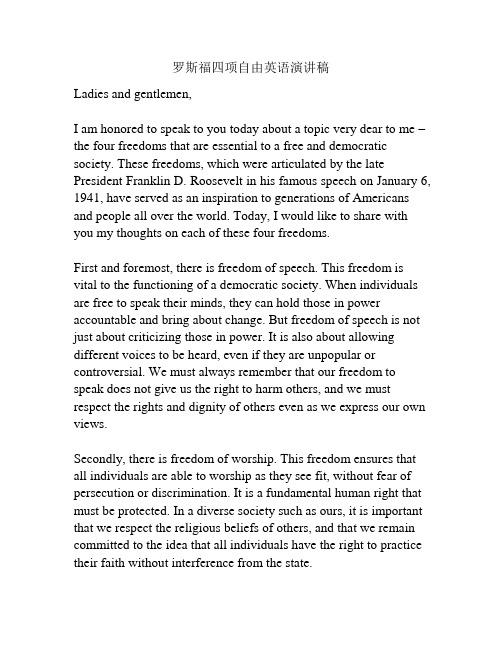 罗斯福四项自由英语演讲稿

Ladies and gentlemen,

I am honored to speak to you today about a topic very dear to me – the four freedoms that are essential to a free and democratic society. These freedoms, which were articulated by the late President Franklin D. Roosevelt in his famous speech on January 6, 1941, have served as an inspiration to generations of Americans and people all over the world. Today, I would like to share with you my thoughts on each of these four freedoms.

First and foremost, there is freedom of speech. This freedom is vital to the functioning of a democratic society. When individuals are free to speak their minds, they can hold those in power accountable and bring about change. But freedom of speech is not just about criticizing those in power. It is also about allowing different voices to be heard, even if they are unpopular or controversial. We must always remember that our freedom to speak does not give us the right to harm others, and we must respect the rights and dignity of others even as we express our own views.

Secondly, there is freedom of worship. This freedom ensures that all individuals are able to worship as they see fit, without fear of persecution or discrimination. It is a fundamental human right that must be protected. In a diverse society such as ours, it is important that we respect the religious beliefs of others, and that we remain committed to the idea that all individuals have the right to practice their faith without interference from the state.